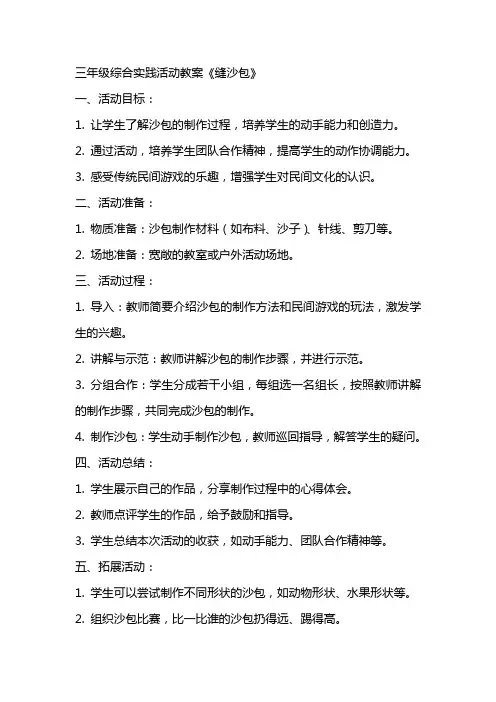 三年级综合实践活动教案《缝沙包》

一、活动目标：

1. 让学生了解沙包的制作过程，培养学生的动手能力和创造力。

2. 通过活动，培养学生团队合作精神，提高学生的动作协调能力。

3. 感受传统民间游戏的乐趣，增强学生对民间文化的认识。

二、活动准备：

1. 物质准备：沙包制作材料（如布料、沙子）、针线、剪刀等。

2. 场地准备：宽敞的教室或户外活动场地。

三、活动过程：

1. 导入：教师简要介绍沙包的制作方法和民间游戏的玩法，激发学生的兴趣。

2. 讲解与示范：教师讲解沙包的制作步骤，并进行示范。

3. 分组合作：学生分成若干小组，每组选一名组长，按照教师讲解的制作步骤，共同完成沙包的制作。

4. 制作沙包：学生动手制作沙包，教师巡回指导，解答学生的疑问。

四、活动总结：

1. 学生展示自己的作品，分享制作过程中的心得体会。

2. 教师点评学生的作品，给予鼓励和指导。

3. 学生总结本次活动的收获，如动手能力、团队合作精神等。

五、拓展活动：

1. 学生可以尝试制作不同形状的沙包，如动物形状、水果形状等。

2. 组织沙包比赛，比一比谁的沙包扔得远、踢得高。